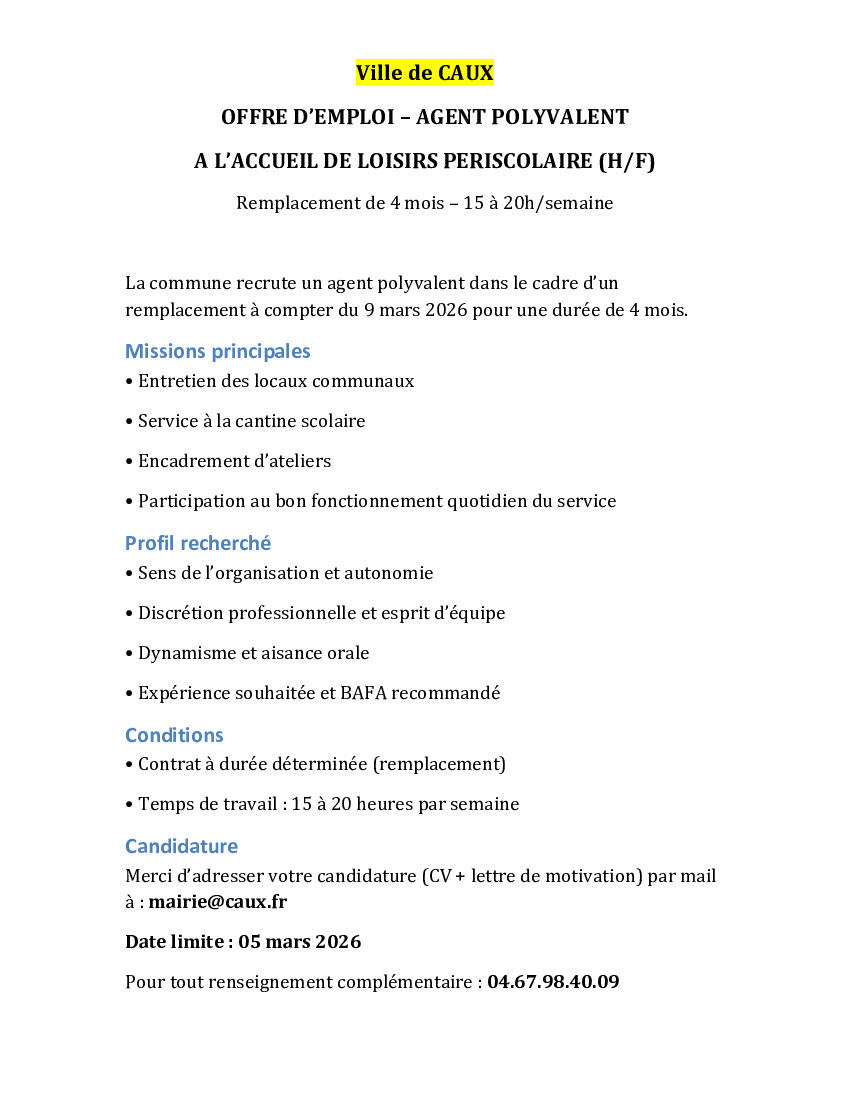 Ville de CAUX

OFFRE D'EMPLOI – AGENT POLYVALENT

A L'ACCUEIL DE LOISIRS PERISCOLAIRE (H/F)

Remplacement de 4 mois – 15 à 20h/semaine

La commune recrute un agent polyvalent dans le cadre d'un remplacement à compter du 9 mars 2026 pour une durée de 4 mois.

Missions principales

• Entretien des locaux communaux

• Service à la cantine scolaire

• Encadrement d'ateliers

• Participation au bon fonctionnement quotidien du service

Profil recherché

• Sens de l'organisation et autonomie

• Discrétion professionnelle et esprit d'équipe

• Dynamisme et aisance orale

• Expérience souhaitée et BAFA recommandé

Conditions

• Contrat à durée déterminée (remplacement)

• Temps de travail : 15 à 20 heures par semaine

Candidature

Merci d'adresser votre candidature (CV + lettre de motivation) par mail à : mairie@caux.fr

Date limite : 05 mars 2026

Pour tout renseignement complémentaire : 04.67.98.40.09